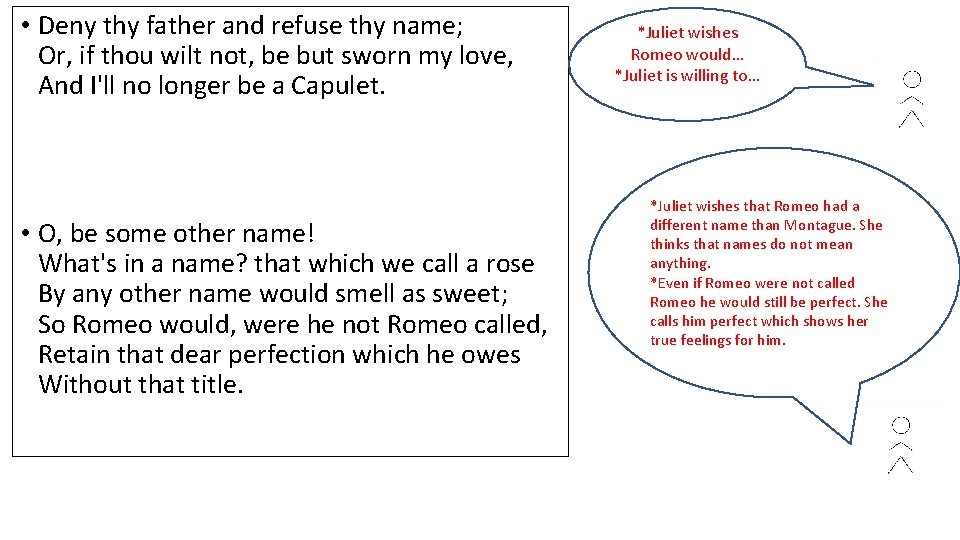 • Deny thy father and refuse thy name;
Or, if thou wilt not, be but sworn my love,
And I'll no longer be a Capulet.

• O, be some other name!
What's in a name? that which we call a rose
By any other name would smell as sweet;
So Romeo would, were he not Romeo called,
Retain that dear perfection which he owes
Without that title.

*Juliet wishes Romeo would…
*Juliet is willing to…

*Juliet wishes that Romeo had a different name than Montague. She thinks that names do not mean anything.
*Even if Romeo were not called Romeo he would still be perfect. She calls him perfect which shows her true feelings for him.